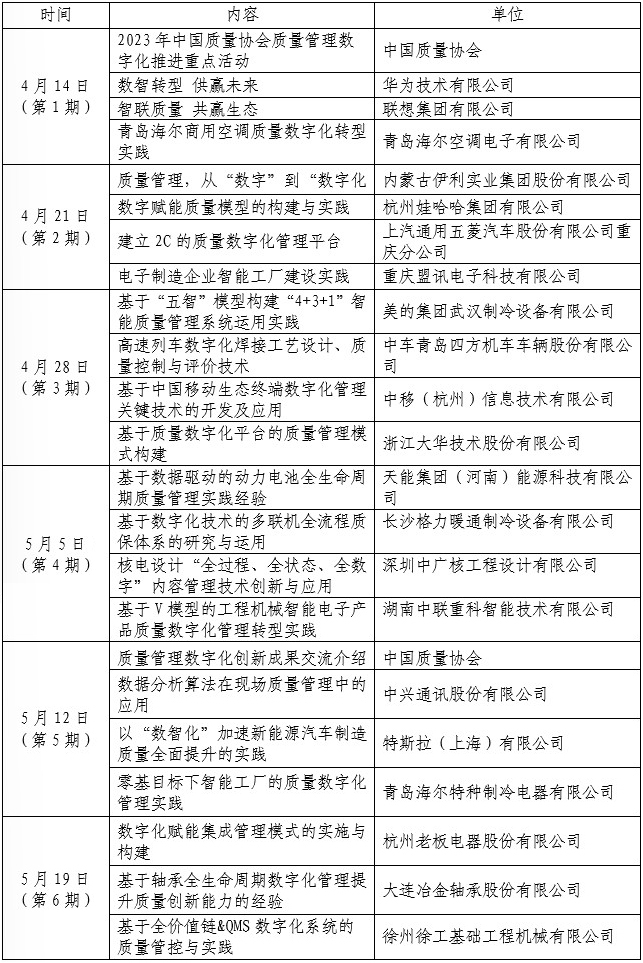 | 时间 | 内容 | 单位 |
|---|---|---|
| 4月14日（第1期） | 2023年中国质量协会质量管理数字化推进重点活动 | 中国质量协会 |
| | 数智转型 供赢未来 | 华为技术有限公司 |
| | 智联质量 共赢生态 | 联想集团有限公司 |
| | 青岛海尔商用空调质量数字化转型实践 | 青岛海尔空调电子有限公司 |
| 4月21日（第2期） | 质量管理，从“数字”到“数字化 | 内蒙古伊利实业集团股份有限公司 |
| | 数字赋能质量模型的构建与实践 | 杭州娃哈哈集团有限公司 |
| | 建立2C的质量数字化管理平台 | 上汽通用五菱汽车股份有限公司重庆分公司 |
| | 电子制造企业智能工厂建设实践 | 重庆盟讯电子科技有限公司 |
| 4月28日（第3期） | 基于“五智”模型构建“4+3+1”智能质量管理系统运用实践 | 美的集团武汉制冷设备有限公司 |
| | 高速列车数字化焊接工艺设计、质量控制与评价技术 | 中车青岛四方机车车辆股份有限公司 |
| | 基于中国移动生态终端数字化管理关键技术的开发及应用 | 中移（杭州）信息技术有限公司 |
| | 基于质量数字化平台的质量管理模式构建 | 浙江大华技术股份有限公司 |
| 5月5日（第4期） | 基于数据驱动的动力电池全生命周期质量管理实践经验 | 天能集团（河南）能源科技有限公司 |
| | 基于数字化技术的多联机全流程质保体系的研究与运用 | 长沙格力暖通制冷设备有限公司 |
| | 核电设计“全过程、全状态、全数字”内容管理技术创新与应用 | 深圳中广核工程设计有限公司 |
| | 基于V模型的工程机械智能电子产品质量数字化管理转型实践 | 湖南中联重科智能技术有限公司 |
| 5月12日（第5期） | 质量管理数字化创新成果交流介绍 | 中国质量协会 |
| | 数据分析算法在现场质量管理中的应用 | 中兴通讯股份有限公司 |
| | 以“数智化”加速新能源汽车制造质量全面提升的实践 | 特斯拉（上海）有限公司 |
| | 零基目标下智能工厂的质量数字化管理实践 | 青岛海尔特种制冷电器有限公司 |
| 5月19日（第6期） | 数字化赋能集成管理模式的实施与构建 | 杭州老板电器股份有限公司 |
| | 基于轴承全生命周期数字化管理提升质量创新能力的经验 | 大连冶金轴承股份有限公司 |
| | 基于全价值链&QMS数字化系统的质量管控与实践 | 徐州徐工基础工程机械有限公司 |